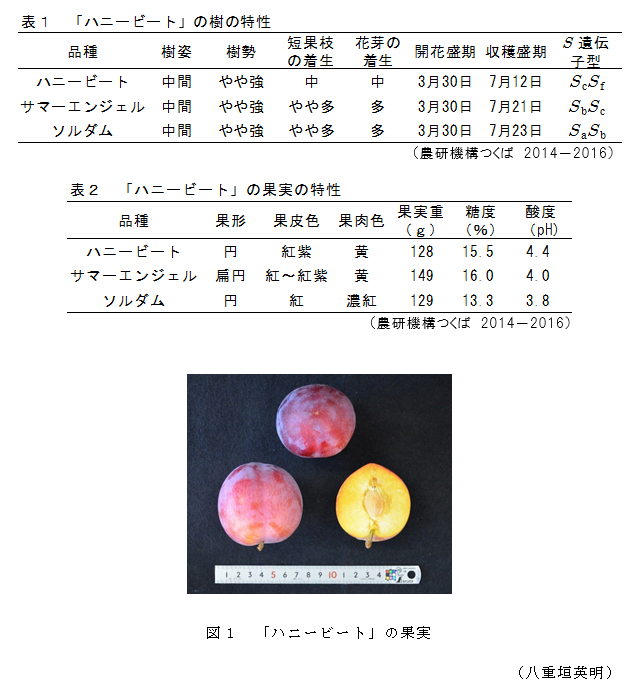 表１　「ハニービート」の樹の特性

| 品種 | 樹姿 | 樹勢 | 短果枝の着生 | 花芽の着生 | 開花盛期 | 収穫盛期 | $S$ 遺伝子型 |
|---|---|---|---|---|---|---|---|
| ハニービート | 中間 | やや強 | 中 | 中 | 3月30日 | 7月12日 | $S_cS_f$ |
| サマーエンジェル | 中間 | やや強 | やや多 | 多 | 3月30日 | 7月21日 | $S_bS_c$ |
| ソルダム | 中間 | やや強 | やや多 | 多 | 3月30日 | 7月23日 | $S_aS_b$ |

（農研機構つくば 2014－2016）

表２　「ハニービート」の果実の特性

| 品種 | 果形 | 果皮色 | 果肉色 | 果実重（g） | 糖度（%） | 酸度（pH） |
|---|---|---|---|---|---|---|
| ハニービート | 円 | 紅紫 | 黄 | 128 | 15.5 | 4.4 |
| サマーエンジェル | 扁円 | 紅～紅紫 | 黄 | 149 | 16.0 | 4.0 |
| ソルダム | 円 | 紅 | 濃紅 | 129 | 13.3 | 3.8 |

（農研機構つくば 2014－2016）

1 2 3 4 5 6 7 8 9 10 1 2 3 4

図１　「ハニービート」の果実

（八重垣英明）